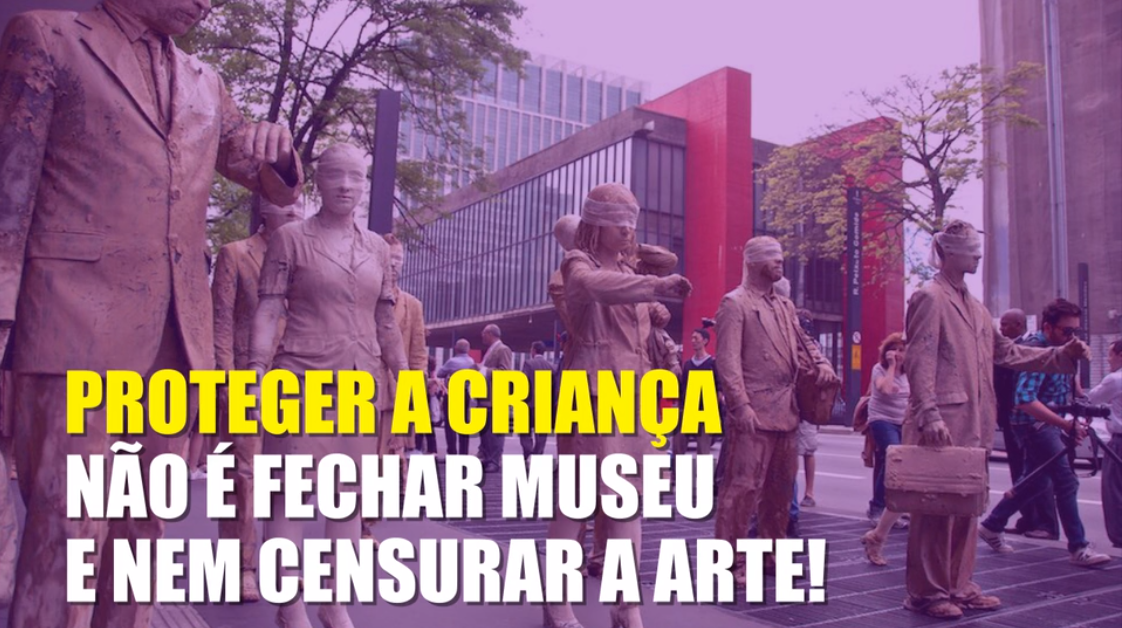 PROTEGER A CRIANÇA
NÃO É FECHAR MUSEU
E NEM CENSURAR A ARTE!